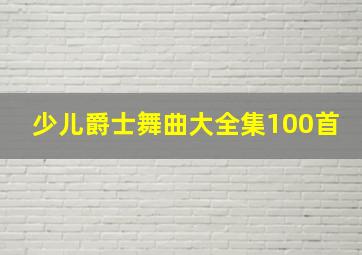 少儿爵士舞曲大全集100首